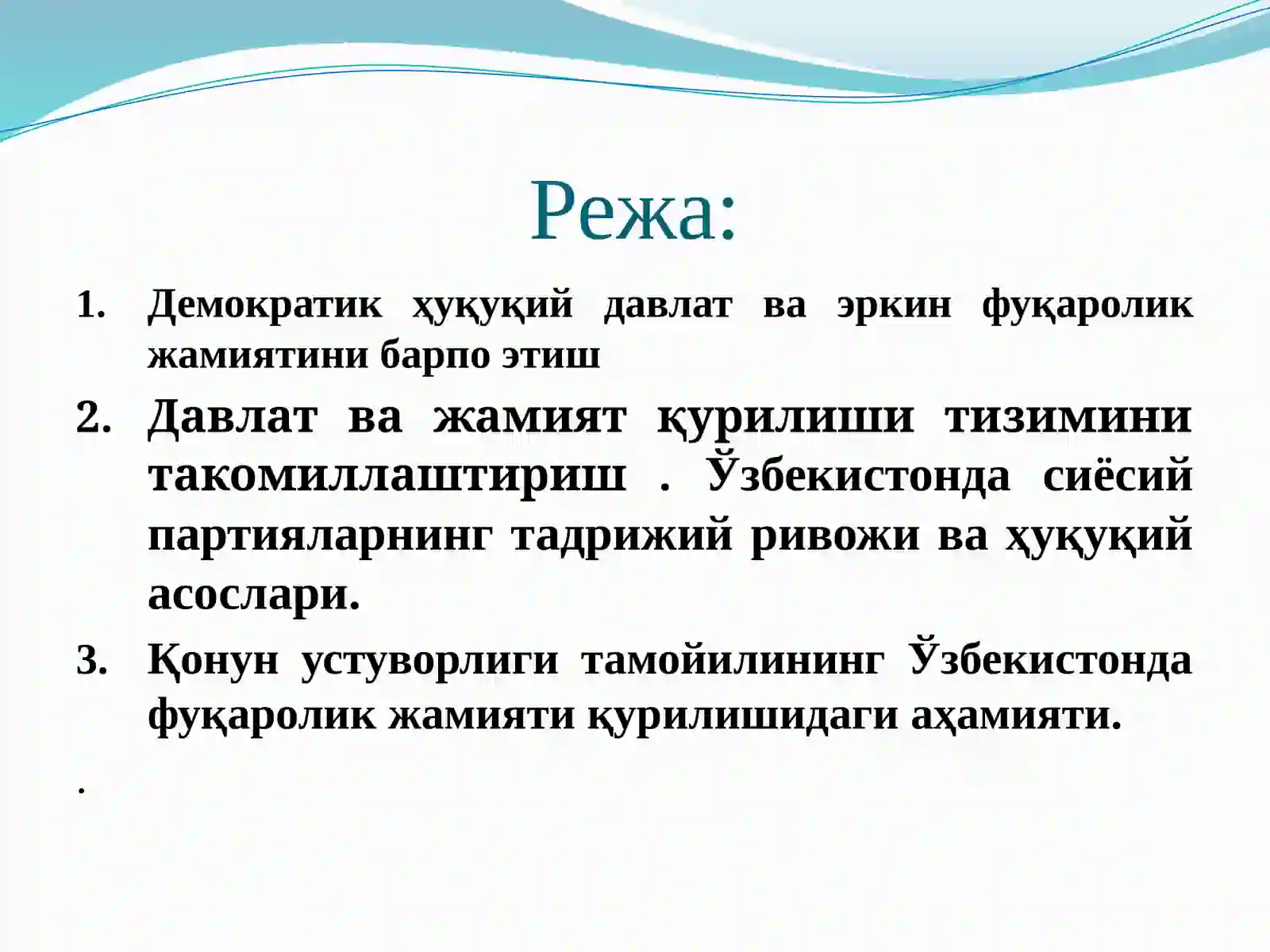 Режа:

1. Демократик ҳуқуқий давлат ва эркин фуқаролик жамиятини барпо этиш

2. Давлат ва жамият қурилиши тизимини такомиллаштириш . Ўзбекистонда сиёсий партияларнинг тадрижий ривожи ва ҳуқуқий асослари.

3. Қонун устуворлиги тамойилининг Ўзбекистонда фуқаролик жамияти қурилишидаги аҳамияти.

.